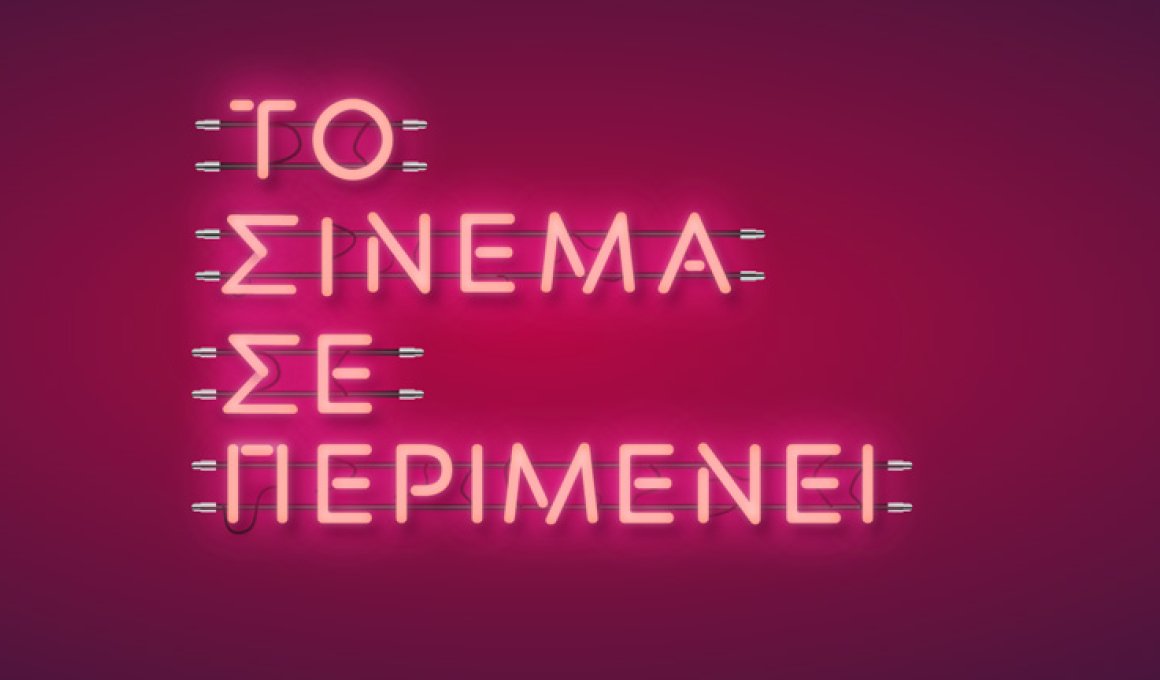 ΤΟ
ΣΙΝΕΜΑ
ΣΕ
ΠΕΡΙΜΕΝΕΙ